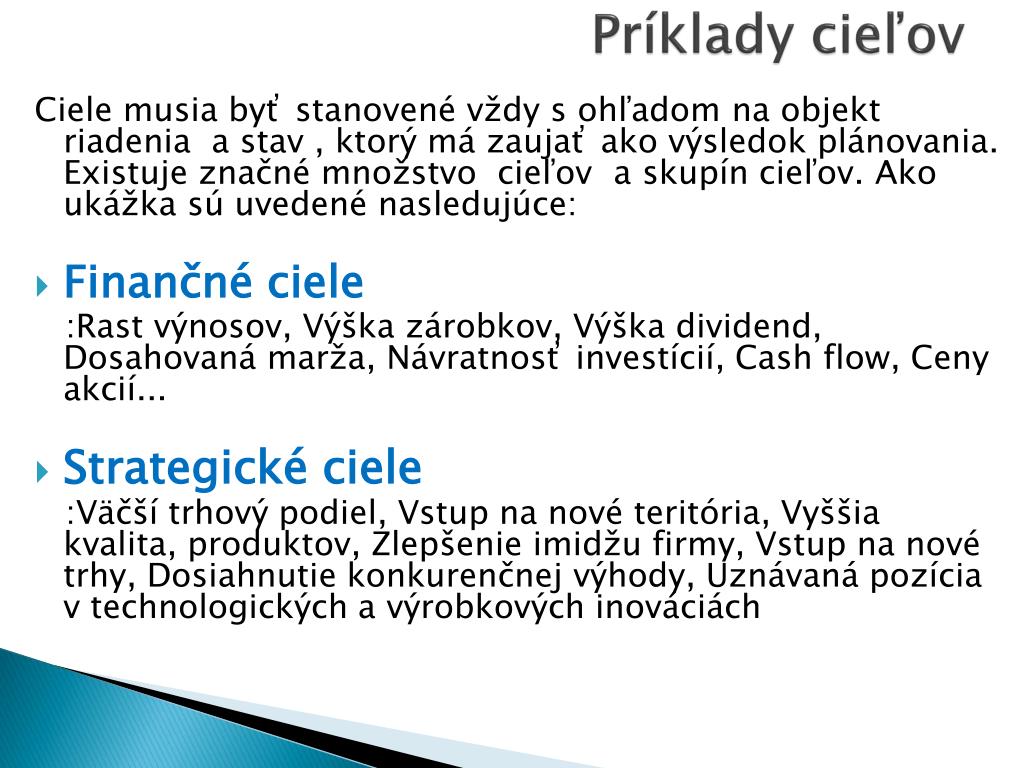 Príklady cieľov

Ciele musia byť stanovené vždy s ohľadom na objekt riadenia a stav , ktorý má zaujať ako výsledok plánovania. Existuje značné množstvo cieľov a skupín cieľov. Ako ukážka sú uvedené nasledujúce:

Finančné ciele

:Rast výnosov, Výška zárobkov, Výška dividend, Dosahovaná marža, Návratnosť investícií, Cash flow, Ceny akcií...

Strategické ciele

:Väčší trhový podiel, Vstup na nové teritória, Vyššia kvalita, produktov, Zlepšenie imidžu firmy, Vstup na nové trhy, Dosiahnutie konkurenčnej výhody, Uznávaná pozícia v technologických a výrobkových inováciách